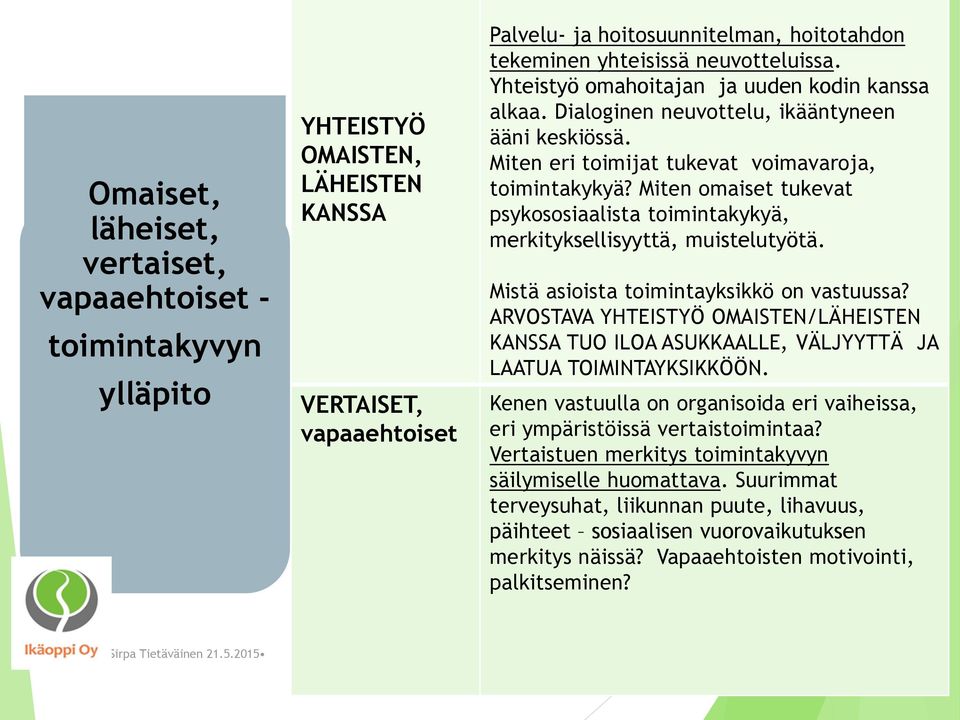 Omaiset, läheiset, vertaiset, vapaaehtoiset - toimintakyvyn ylläpito

| | |
|---|---|
| YHTEISTYÖ OMAISTEN, LÄHEISTEN KANSSA | Palvelu- ja hoitosuunnitelman, hoitotahdon tekeminen yhteisissä neuvotteluissa. Yhteistyö omahoitajan ja uuden kodin kanssa alkaa. Dialoginen neuvottelu, ikääntyneen ääni keskiössä. Miten eri toimijat tukevat voimavaroja, toimintakykyä? Miten omaiset tukevat psykososiaalista toimintakykyä, merkityksellisyyttä, muistelutyötä. Mistä asioista toimintayksikkö on vastuussa? ARVOSTAVA YHTEISTYÖ OMAISTEN/LÄHEISTEN KANSSA TUO ILOA ASUKKAALLE, VÄLJYYTTÄ JA LAATUA TOIMINTAYKSIKKÖÖN. |
| VERTAISET, vapaaehtoiset | Kenen vastuulla on organisoida eri vaiheissa, eri ympäristöissä vertaistoimintaa? Vertaistuen merkitys toimintakyvyn säilymiselle huomattava. Suurimmat terveysuhat, liikunnan puute, lihavuus, päihteet – sosiaalisen vuorovaikutuksen merkitys näissä? Vapaaehtoisten motivointi, palkitseminen? |

Ikäoppi Oy

Sirpa Tietäväinen 21.5.2015•